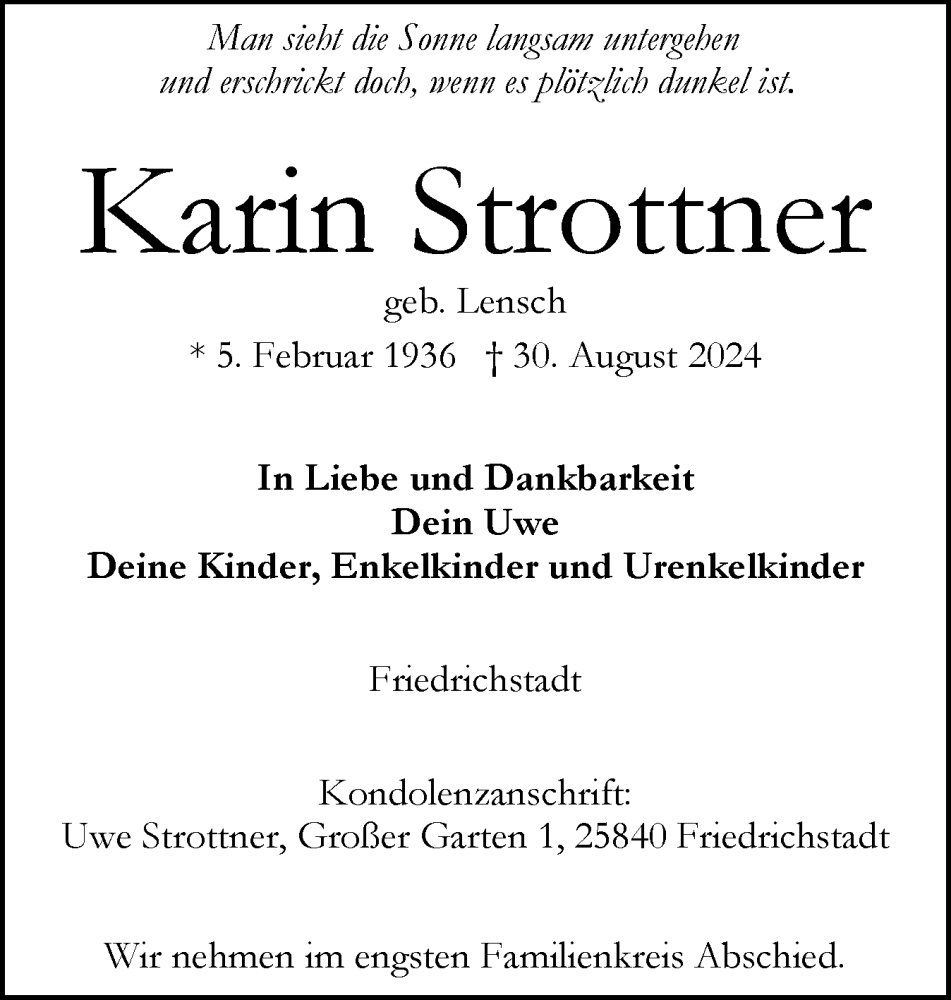 Man sieht die Sonne langsam untergehen
und erschrickt doch, wenn es plötzlich dunkel ist.

Karin Strottner

geb. Lensch

* 5. Februar 1936 † 30. August 2024

In Liebe und Dankbarkeit
Dein Uwe
Deine Kinder, Enkelkinder und Urenkelkinder

Friedrichstadt

Kondolenzanschrift:
Uwe Strottner, Großer Garten 1, 25840 Friedrichstadt

Wir nehmen im engsten Familienkreis Abschied.